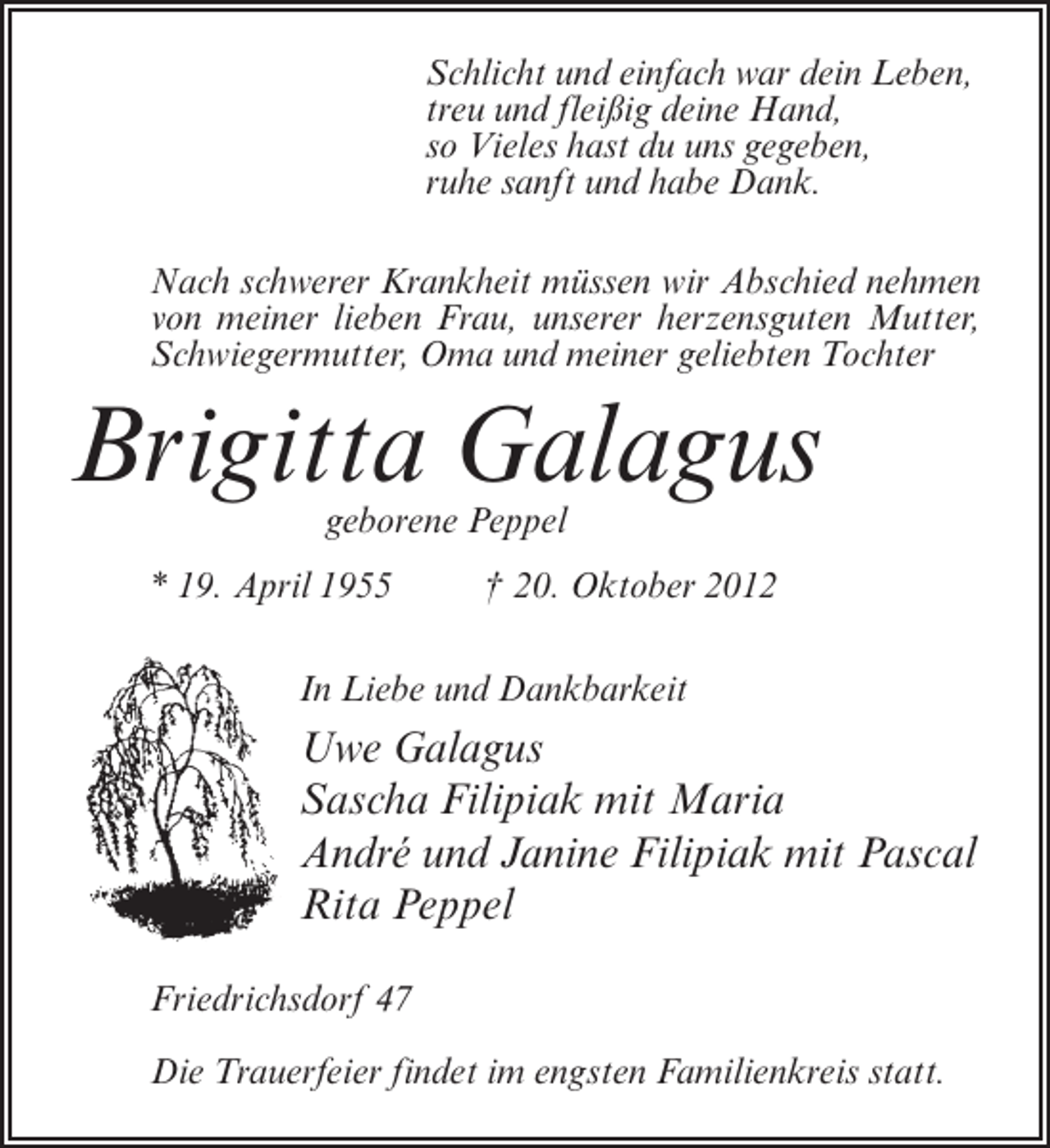 Schlicht und einfach war dein Leben,
treu und fleißig deine Hand,
so Vieles hast du uns gegeben,
ruhe sanft und habe Dank.

Nach schwerer Krankheit müssen wir Abschied nehmen von meiner lieben Frau, unserer herzensguten Mutter, Schwiegermutter, Oma und meiner geliebten Tochter

Brigitta Galagus

geborene Peppel

* 19. April 1955 † 20. Oktober 2012

In Liebe und Dankbarkeit

Uwe Galagus
Sascha Filipiak mit Maria
André und Janine Filipiak mit Pascal
Rita Peppel

Friedrichsdorf 47

Die Trauerfeier findet im engsten Familienkreis statt.